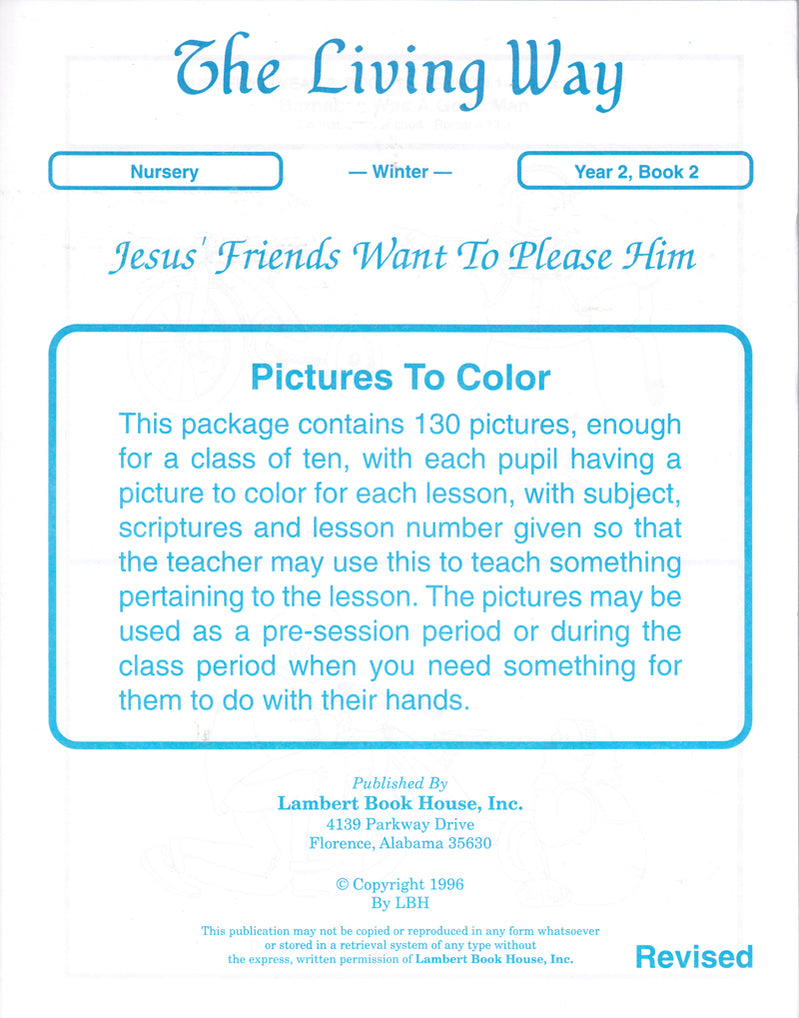 The Living Way

Nursery

— Winter —

Year 2, Book 2

Jesus' Friends Want To Please Him

Pictures To Color

This package contains 130 pictures, enough for a class of ten, with each pupil having a picture to color for each lesson, with subject, scriptures and lesson number given so that the teacher may use this to teach something pertaining to the lesson. The pictures may be used as a pre-session period or during the class period when you need something for them to do with their hands.

Published By
Lambert Book House, Inc.
4139 Parkway Drive
Florence, Alabama 35630

© Copyright 1996
By LBH

This publication may not be copied or reproduced in any form whatsoever or stored in a retrieval system of any type without the express, written permission of Lambert Book House, Inc.

Revised